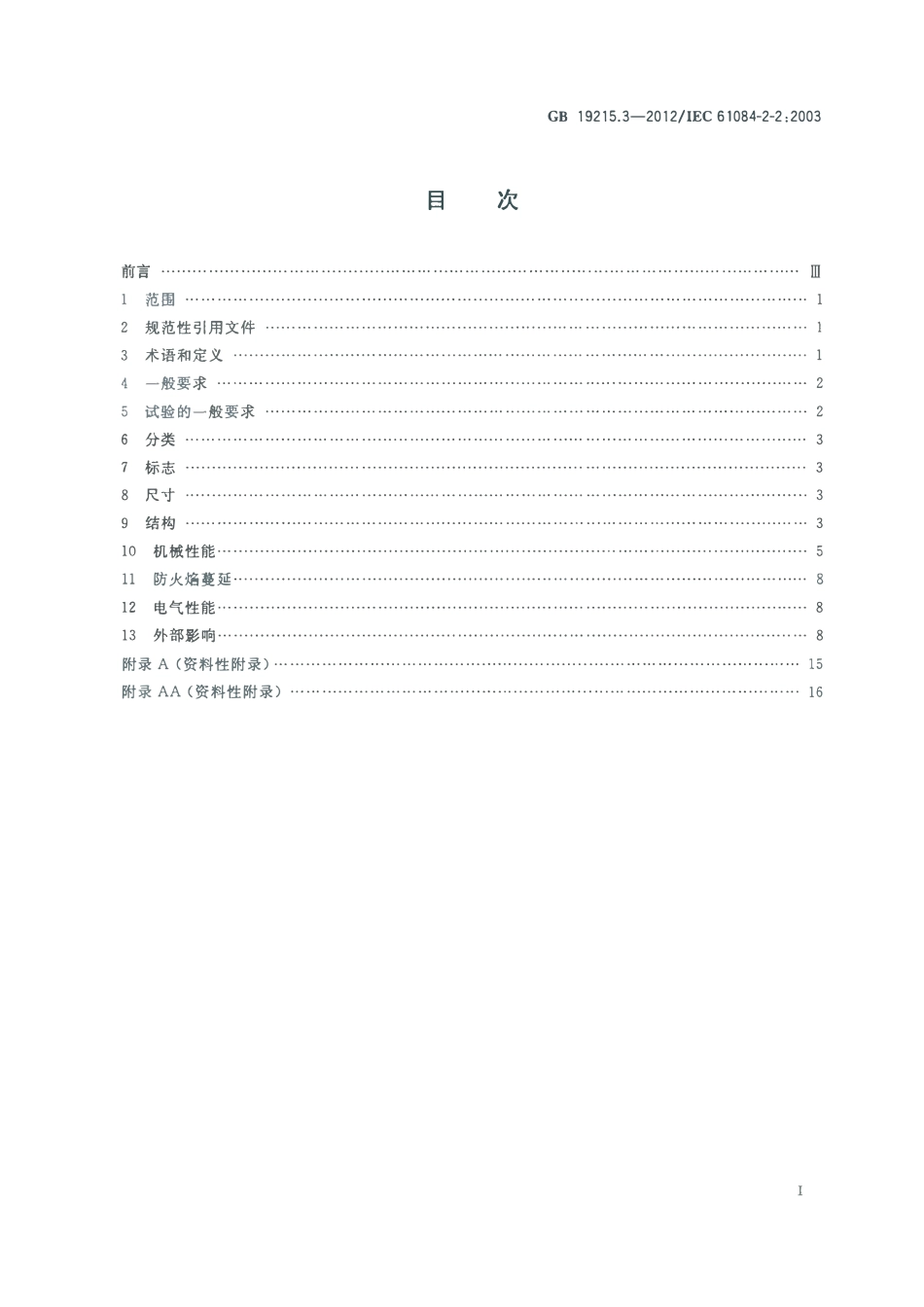 GB 19215.3—2012/IEC 61084-2-2:2003

目 次

前言 Ⅲ
1 范围 1
2 规范性引用文件 1
3 术语和定义 1
4 一般要求 2
5 试验的一般要求 2
6 分类 3
7 标志 3
8 尺寸 3
9 结构 3
10 机械性能 5
11 防火焰蔓延 8
12 电气性能 8
13 外部影响 8
附录A(资料性附录) 15
附录AA(资料性附录) 16

I